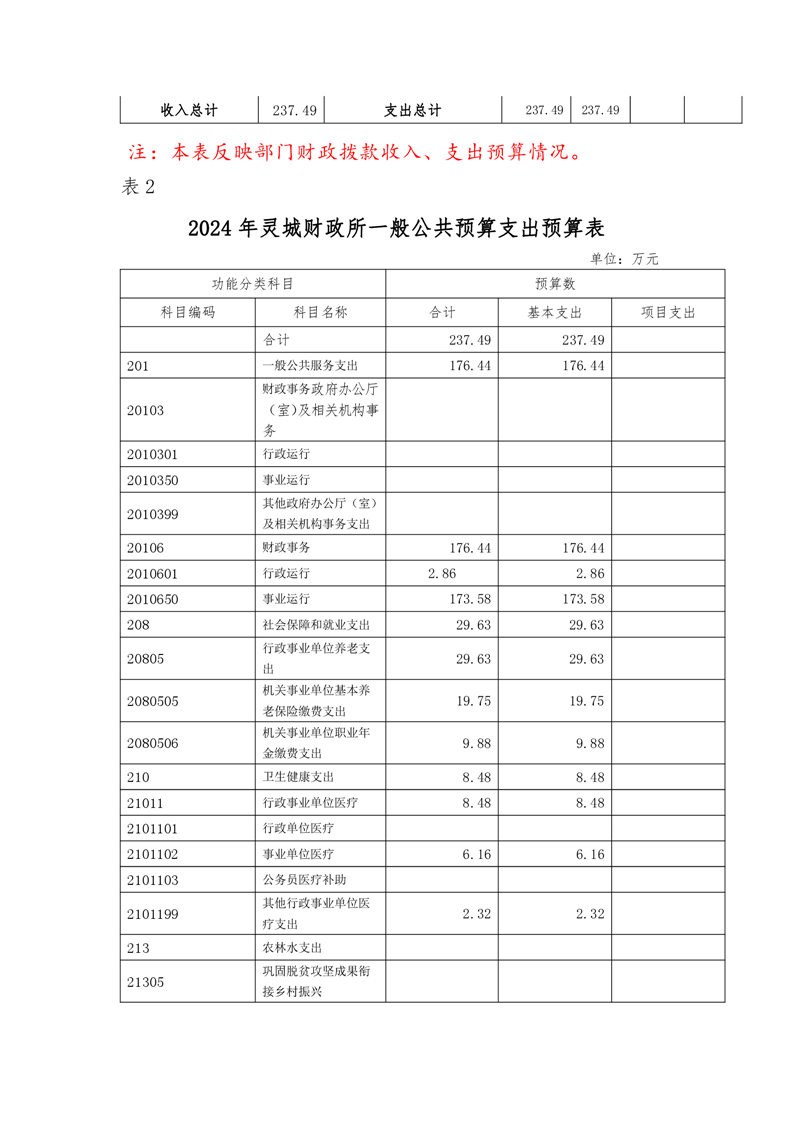 | 收入总计 | 237.49 | 支出总计 | 237.49 | 237.49 | | |
|---|---|---|---|---|---|---|

注：本表反映部门财政拨款收入、支出预算情况。

表 2

2024 年灵城财政所一般公共预算支出预算表

单位：万元

| 功能分类科目 | | 预算数 | | |
|---|---|---|---|---|
| 科目编码 | 科目名称 | 合计 | 基本支出 | 项目支出 |
| | 合计 | 237.49 | 237.49 | |
| 201 | 一般公共服务支出 | 176.44 | 176.44 | |
| 20103 | 财政事务政府办公厅（室）及相关机构事务 | | | |
| 2010301 | 行政运行 | | | |
| 2010350 | 事业运行 | | | |
| 2010399 | 其他政府办公厅（室）及相关机构事务支出 | | | |
| 20106 | 财政事务 | 176.44 | 176.44 | |
| 2010601 | 行政运行 | 2.86 | 2.86 | |
| 2010650 | 事业运行 | 173.58 | 173.58 | |
| 208 | 社会保障和就业支出 | 29.63 | 29.63 | |
| 20805 | 行政事业单位养老支出 | 29.63 | 29.63 | |
| 2080505 | 机关事业单位基本养老保险缴费支出 | 19.75 | 19.75 | |
| 2080506 | 机关事业单位职业年金缴费支出 | 9.88 | 9.88 | |
| 210 | 卫生健康支出 | 8.48 | 8.48 | |
| 21011 | 行政事业单位医疗 | 8.48 | 8.48 | |
| 2101101 | 行政单位医疗 | | | |
| 2101102 | 事业单位医疗 | 6.16 | 6.16 | |
| 2101103 | 公务员医疗补助 | | | |
| 2101199 | 其他行政事业单位医疗支出 | 2.32 | 2.32 | |
| 213 | 农林水支出 | | | |
| 21305 | 巩固脱贫攻坚成果衔接乡村振兴 | | | |